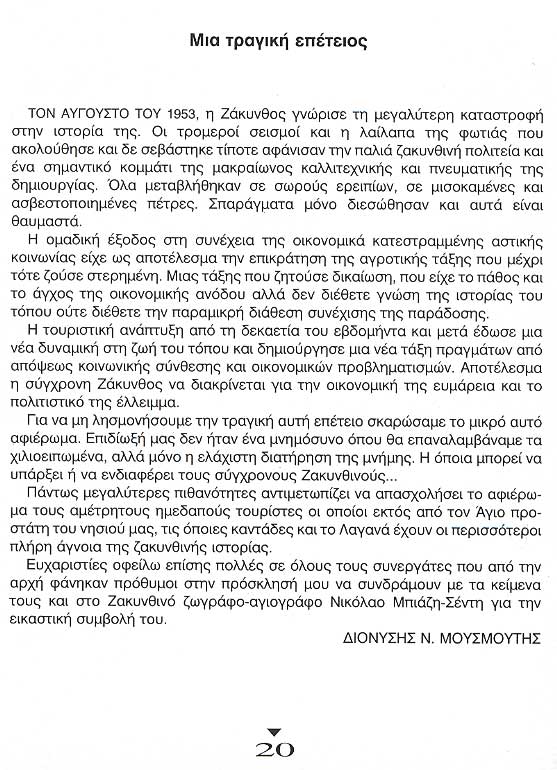 Μια τραγική επέτειος

ΤΟΝ ΑΥΓΟΥΣΤΟ ΤΟΥ 1953, η Ζάκυνθος γνώρισε τη μεγαλύτερη καταστροφή στην ιστορία της. Οι τρομεροί σεισμοί και η λαίλαπα της φωτιάς που ακολούθησε και δε σεβάστηκε τίποτε αφάνισαν την παλιά ζακυνθινή πολιτεία και ένα σημαντικό κομμάτι της μακραίωνος καλλιτεχνικής και πνευματικής της δημιουργίας. Όλα μεταβλήθηκαν σε σωρούς ερειπίων, σε μισοκαμένες και ασβεστοποιημένες πέτρες. Σπαράγματα μόνο διεσώθησαν και αυτά είναι θαυμαστά.

Η ομαδική έξοδος στη συνέχεια της οικονομικά κατεστραμμένης αστικής κοινωνίας είχε ως αποτέλεσμα την επικράτηση της αγροτικής τάξης που μέχρι τότε ζούσε στερημένη. Μιας τάξης που ζητούσε δικαίωση, που είχε το πάθος και το άγχος της οικονομικής ανόδου αλλά δεν διέθετε γνώση της ιστορίας του τόπου ούτε διέθετε την παραμικρή διάθεση συνέχισης της παράδοσης.

Η τουριστική ανάπτυξη από τη δεκαετία του εβδομήντα και μετά έδωσε μια νέα δυναμική στη ζωή του τόπου και δημιούργησε μια νέα τάξη πραγμάτων από απόψεως κοινωνικής σύνθεσης και οικονομικών προβληματισμών. Αποτέλεσμα η σύγχρονη Ζάκυνθος να διακρίνεται για την οικονομική της ευμάρεια και το πολιτιστικό της έλλειμμα.

Για να μη λησμονήσουμε την τραγική αυτή επέτειο σκαρώσαμε το μικρό αυτό αφιέρωμα. Επιδίωξή μας δεν ήταν ένα μνημόσυνο όπου θα επαναλαμβάναμε τα χιλιοειπωμένα, αλλά μόνο η ελάχιστη διατήρηση της μνήμης. Η όποια μπορεί να υπάρξει ή να ενδιαφέρει τους σύγχρονους Ζακυνθινούς...

Πάντως μεγαλύτερες πιθανότητες αντιμετωπίζει να απασχολήσει το αφιέρωμα τους αμέτρητους ημεδαπούς τουρίστες οι οποίοι εκτός από τον Άγιο προστάτη του νησιού μας, τις όποιες καντάδες και το Λαγανά έχουν οι περισσότεροι πλήρη άγνοια της ζακυνθινής ιστορίας.

Ευχαριστίες οφείλω επίσης πολλές σε όλους τους συνεργάτες που από την αρχή φάνηκαν πρόθυμοι στην πρόσκλησή μου να συνδράμουν με τα κείμενα τους και στο Ζακυνθινό ζωγράφο-αγιογράφο Νικόλαο Μπιάζη-Σέντη για την εικαστική συμβολή του.

ΔΙΟΝΥΣΗΣ Ν. ΜΟΥΣΜΟΥΤΗΣ

20